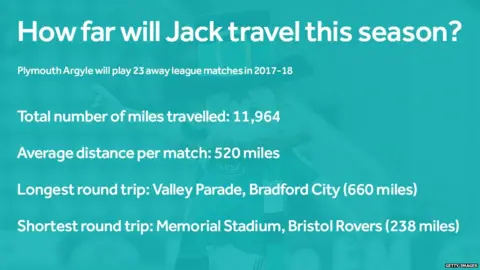 How far will Jack travel this season?

Plymouth Argyle will play 23 away league matches in 2017-18

Total number of miles travelled: 11,964

Average distance per match: 520 miles

Longest round trip: Valley Parade, Bradford City (660 miles)

Shortest round trip: Memorial Stadium, Bristol Rovers (238 miles)

GETTY IMAGES